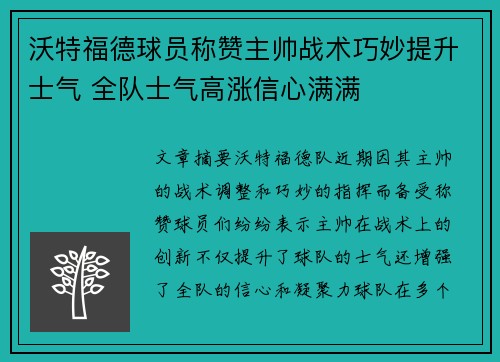 沃特福德球员称赞主帅战术巧妙提升士气 全队士气高涨信心满满

文章摘要沃特福德队近期因其主帅的战术调整和巧妙的指挥而备受称赞球员们纷纷表示主帅在战术上的创新不仅提升了球队的士气还增强了全队的信心和凝聚力球队在多个